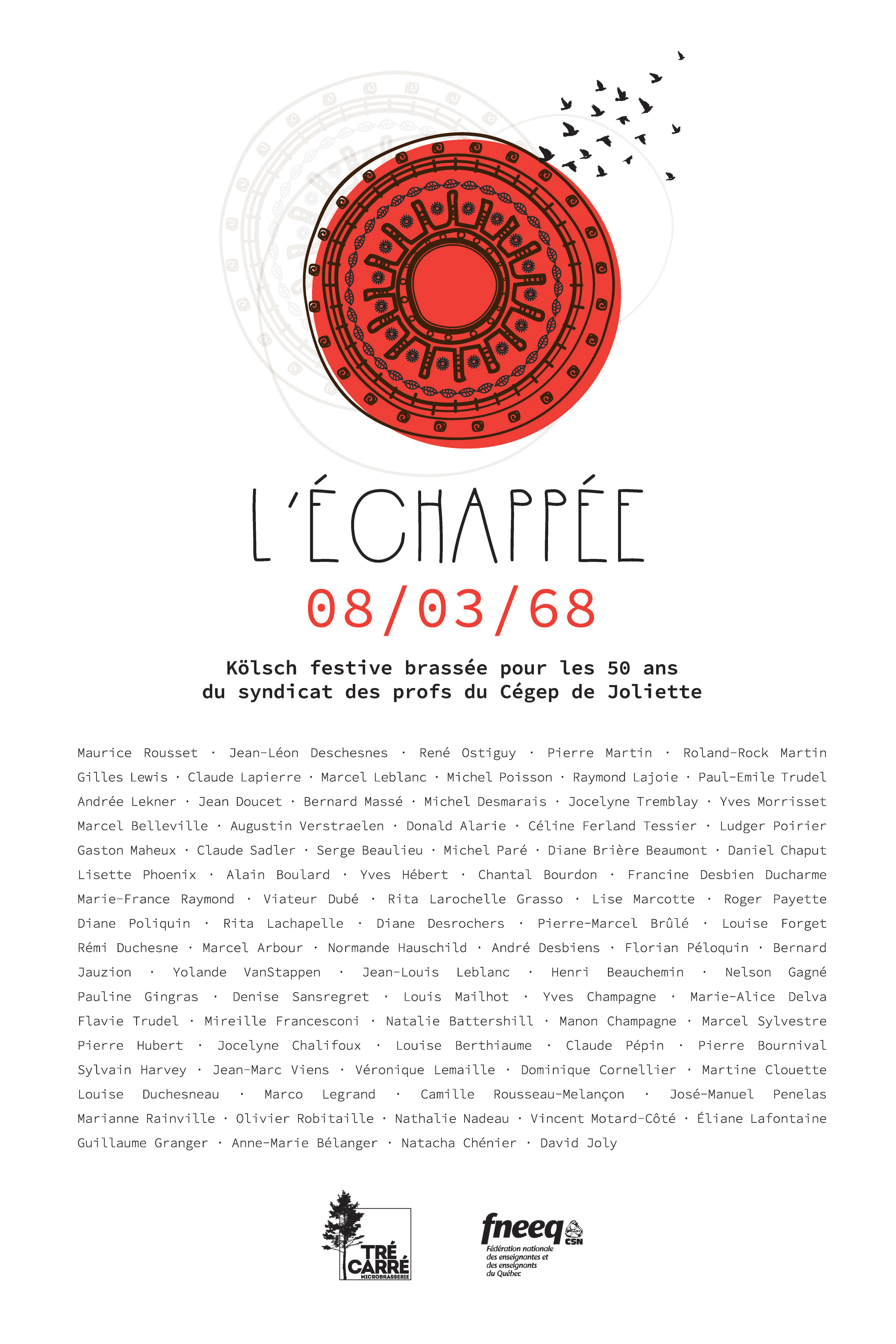 L'ÉCHAPPÉE

08/03/68

Kölsch festive brassée pour les 50 ans du syndicat des profs du Cégep de Joliette

Maurice Rousset · Jean-Léon Deschesnes · René Ostiguy · Pierre Martin · Roland-Rock Martin Gilles Lewis · Claude Lapierre · Marcel Leblanc · Michel Poisson · Raymond Lajoie · Paul-Emile Trudel Andrée Lekner · Jean Doucet · Bernard Massé · Michel Desmarais · Jocelyne Tremblay · Yves Morrisset Marcel Belleville · Augustin Verstraelen · Donald Alarie · Céline Ferland Tessier · Ludger Poirier Gaston Maheux · Claude Sadler · Serge Beaulieu · Michel Paré · Diane Brière Beaumont · Daniel Chaput Lisette Phoenix · Alain Boulard · Yves Hébert · Chantal Bourdon · Francine Desbien Ducharme Marie-France Raymond · Viateur Dubé · Rita Larochelle Grasso · Lise Marcotte · Roger Payette Diane Poliquin · Rita Lachapelle · Diane Desrochers · Pierre-Marcel Brûlé · Louise Forget Rémi Duchesne · Marcel Arbour · Normande Hauschild · André Desbiens · Florian Péloquin · Bernard Jauzion · Yolande VanStappen · Jean-Louis Leblanc · Henri Beauchemin · Nelson Gagné Pauline Gingras · Denise Sansregret · Louis Mailhot · Yves Champagne · Marie-Alice Delva Flavie Trudel · Mireille Francesconi · Natalie Battershill · Manon Champagne · Marcel Sylvestre Pierre Hubert · Jocelyne Chalifoux · Louise Berthiaume · Claude Pépin · Pierre Bournival Sylvain Harvey · Jean-Marc Viens · Véronique Lemaille · Dominique Cornellier · Martine Clouette Louise Duchesneau · Marco Legrand · Camille Rousseau-Melançon · José-Manuel Penelas Marianne Rainville · Olivier Robitaille · Nathalie Nadeau · Vincent Motard-Côté · Éliane Lafontaine Guillaume Granger · Anne-Marie Bélanger · Natacha Chénier · David Joly

TRÉ CARRÉ
MICROBRASSERIE

fneeq CSN
Fédération nationale des enseignantes et des enseignants du Québec